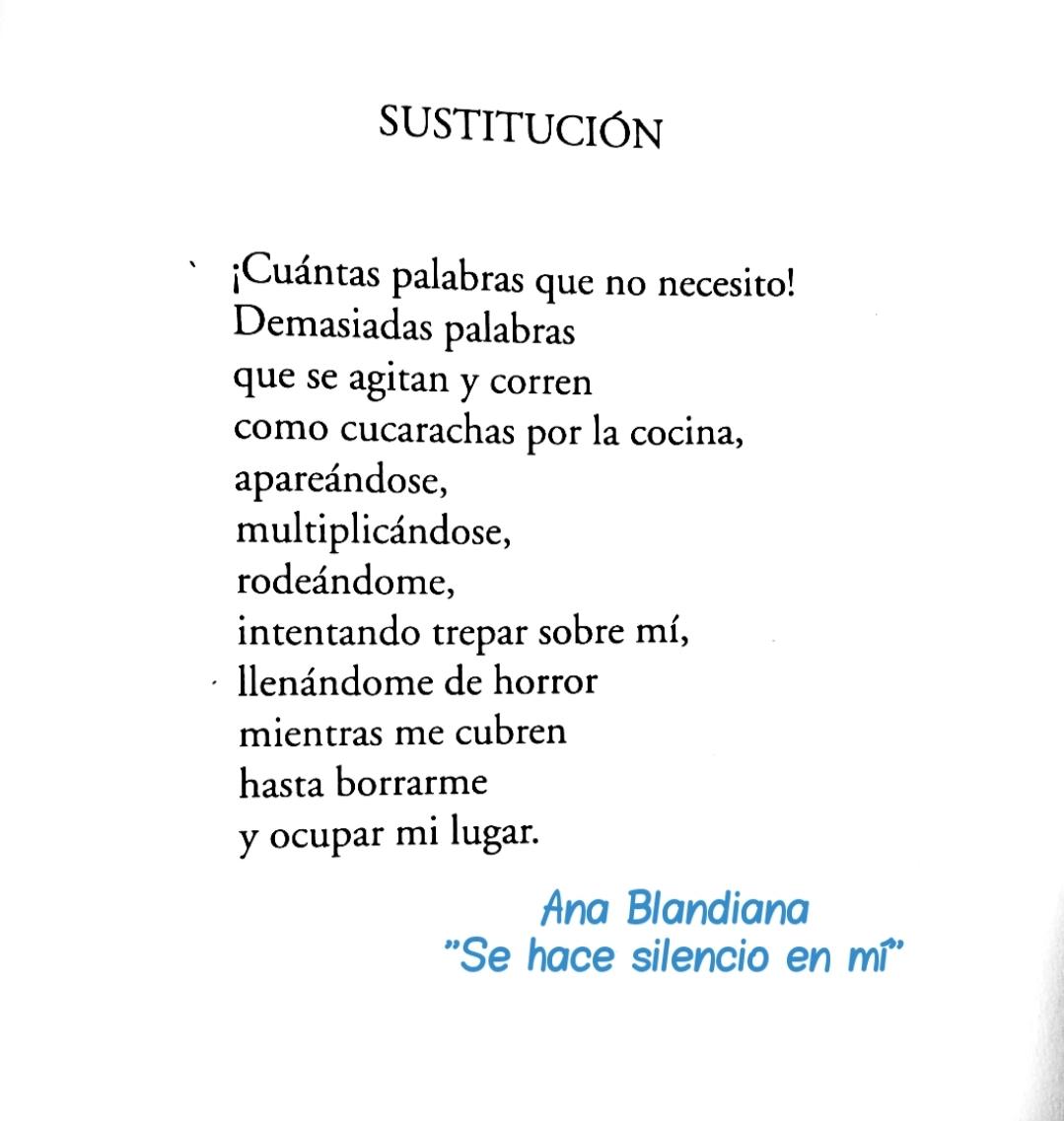 SUSTITUCIÓN

¡Cuántas palabras que no necesito!
Demasiadas palabras
que se agitan y corren
como cucarachas por la cocina,
apareándose,
multiplicándose,
rodeándome,
intentando trepar sobre mí,
llenándome de horror
mientras me cubren
hasta borrarme
y ocupar mi lugar.

Ana Blandiana
"Se hace silencio en mí"